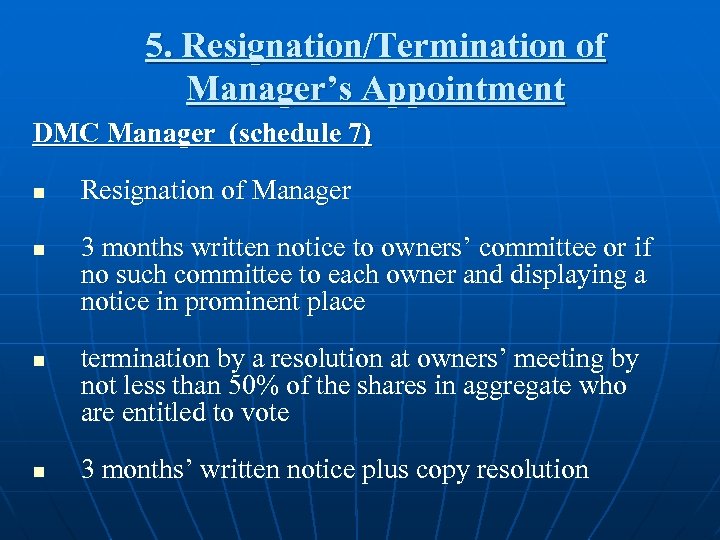 5. Resignation/Termination of Manager's Appointment

DMC Manager (schedule 7)

• Resignation of Manager

• 3 months written notice to owners' committee or if no such committee to each owner and displaying a notice in prominent place

• termination by a resolution at owners' meeting by not less than 50% of the shares in aggregate who are entitled to vote

• 3 months' written notice plus copy resolution